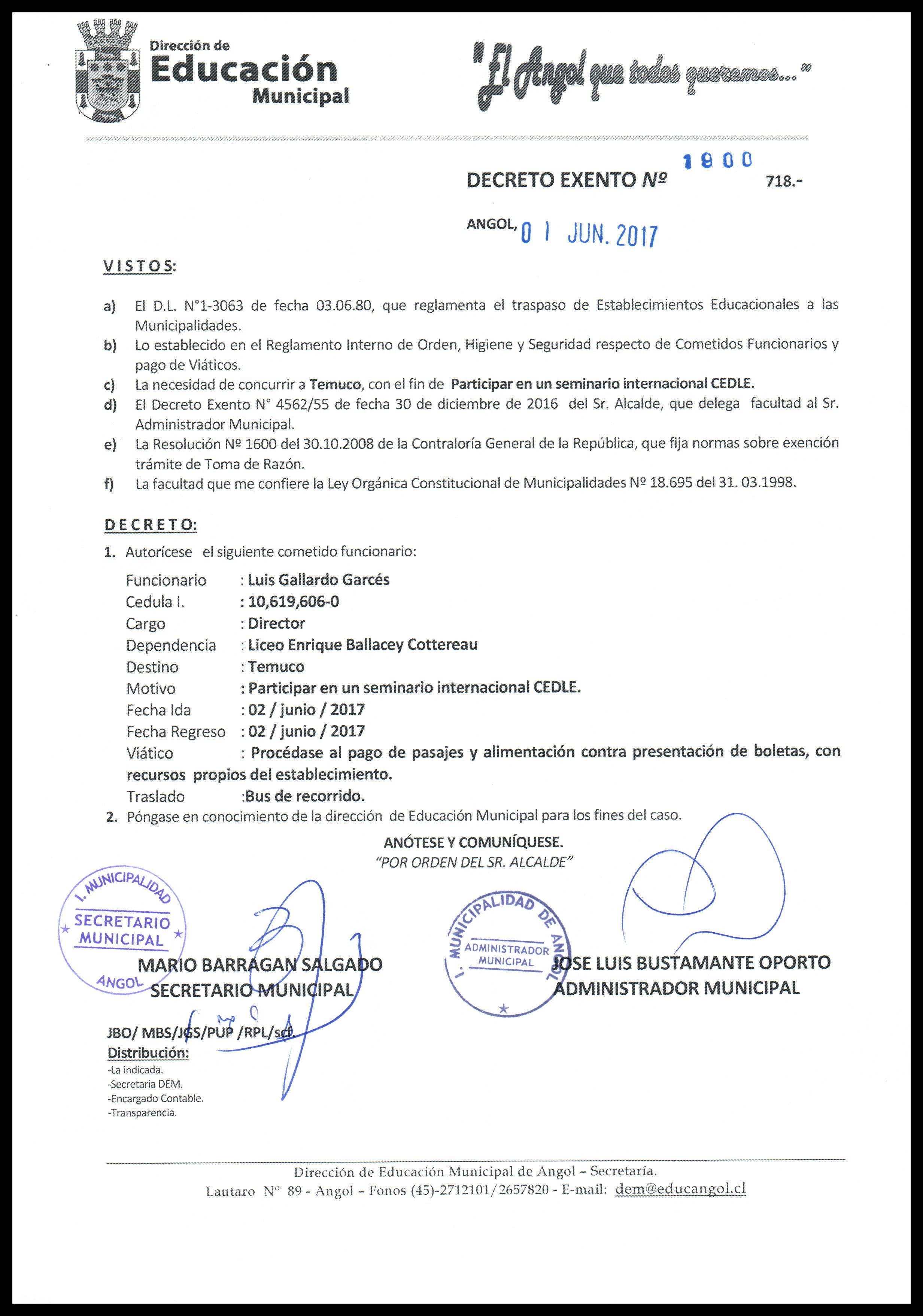 Dirección de
Educación
Municipal

"El Angol que todos queremos..."

DECRETO EXENTO Nº 1900 718.-

ANGOL, 01 JUN. 2017

VISTOS:

a) El D.L. N°1-3063 de fecha 03.06.80, que reglamenta el traspaso de Establecimientos Educacionales a las Municipalidades.
b) Lo establecido en el Reglamento Interno de Orden, Higiene y Seguridad respecto de Cometidos Funcionarios y pago de Viáticos.
c) La necesidad de concurrir a Temuco, con el fin de Participar en un seminario internacional CEDLE.
d) El Decreto Exento N° 4562/55 de fecha 30 de diciembre de 2016 del Sr. Alcalde, que delega facultad al Sr. Administrador Municipal.
e) La Resolución Nº 1600 del 30.10.2008 de la Contraloría General de la República, que fija normas sobre exención trámite de Toma de Razón.
f) La facultad que me confiere la Ley Orgánica Constitucional de Municipalidades Nº 18.695 del 31. 03.1998.

DECRETO:

1. Autorícese el siguiente cometido funcionario:

Funcionario : Luis Gallardo Garcés
Cedula I. : 10,619,606-0
Cargo : Director
Dependencia : Liceo Enrique Ballacey Cottereau
Destino : Temuco
Motivo : Participar en un seminario internacional CEDLE.
Fecha Ida : 02 / junio / 2017
Fecha Regreso : 02 / junio / 2017
Viático : Procédase al pago de pasajes y alimentación contra presentación de boletas, con recursos propios del establecimiento.
Traslado :Bus de recorrido.

2. Póngase en conocimiento de la dirección de Educación Municipal para los fines del caso.

ANÓTESE Y COMUNÍQUESE.
"POR ORDEN DEL SR. ALCALDE"

I. MUNICIPALIDAD SECRETARIO MUNICIPAL ANGOL

MARIO BARRAGAN SALGADO
SECRETARIO MUNICIPAL

I. MUNICIPALIDAD DE ANGOL ADMINISTRADOR MUNICIPAL

JOSE LUIS BUSTAMANTE OPORTO
ADMINISTRADOR MUNICIPAL

JBO/ MBS/JGS/PUP /RPL/scf.
Distribución:
-La indicada.
-Secretaria DEM.
-Encargado Contable.
-Transparencia.

Dirección de Educación Municipal de Angol – Secretaría.
Lautaro N° 89 - Angol – Fonos (45)-2712101/2657820 - E-mail: dem@educangol.cl